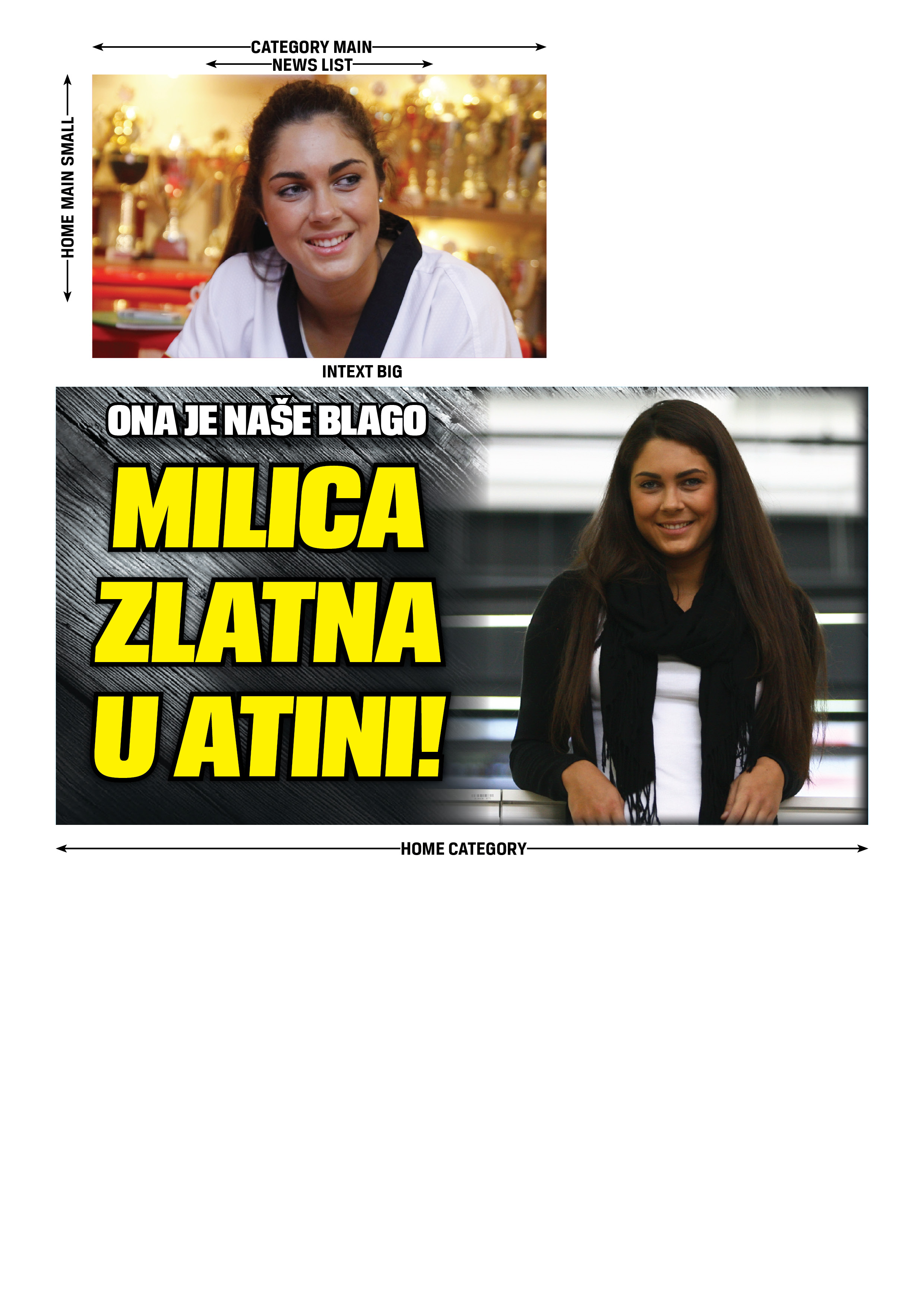 CATEGORY MAIN
NEWS LIST

HOME MAIN SMALL

INTEXT BIG

ONA JE NAŠE BLAGO
MILICA
ZLATNA
U ATINI!

HOME CATEGORY